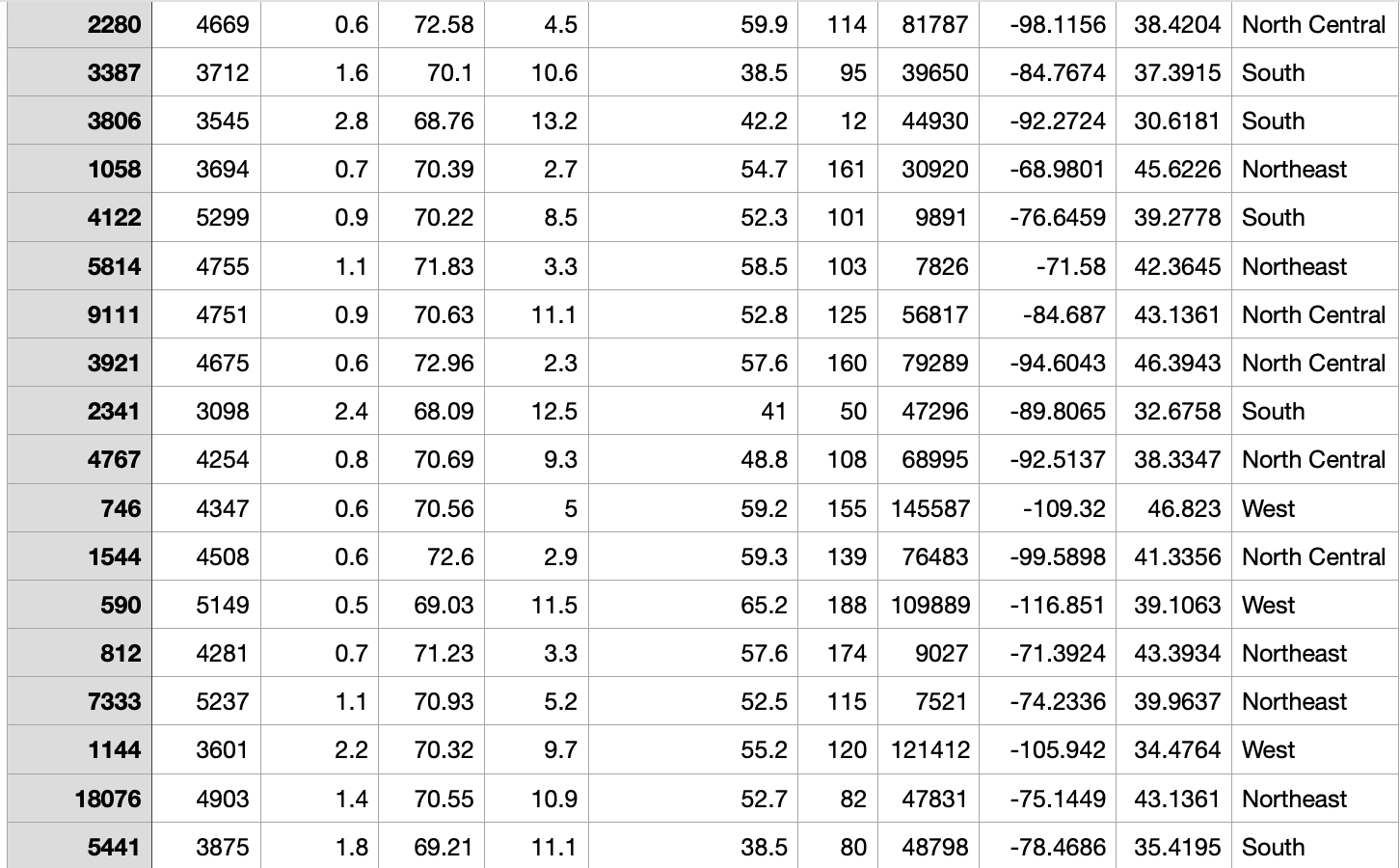 | 2280 | 4669 | 0.6 | 72.58 | 4.5 | 59.9 | 114 | 81787 | -98.1156 | 38.4204 | North Central |
|---|---|---|---|---|---|---|---|---|---|---|
| 3387 | 3712 | 1.6 | 70.1 | 10.6 | 38.5 | 95 | 39650 | -84.7674 | 37.3915 | South |
| 3806 | 3545 | 2.8 | 68.76 | 13.2 | 42.2 | 12 | 44930 | -92.2724 | 30.6181 | South |
| 1058 | 3694 | 0.7 | 70.39 | 2.7 | 54.7 | 161 | 30920 | -68.9801 | 45.6226 | Northeast |
| 4122 | 5299 | 0.9 | 70.22 | 8.5 | 52.3 | 101 | 9891 | -76.6459 | 39.2778 | South |
| 5814 | 4755 | 1.1 | 71.83 | 3.3 | 58.5 | 103 | 7826 | -71.58 | 42.3645 | Northeast |
| 9111 | 4751 | 0.9 | 70.63 | 11.1 | 52.8 | 125 | 56817 | -84.687 | 43.1361 | North Central |
| 3921 | 4675 | 0.6 | 72.96 | 2.3 | 57.6 | 160 | 79289 | -94.6043 | 46.3943 | North Central |
| 2341 | 3098 | 2.4 | 68.09 | 12.5 | 41 | 50 | 47296 | -89.8065 | 32.6758 | South |
| 4767 | 4254 | 0.8 | 70.69 | 9.3 | 48.8 | 108 | 68995 | -92.5137 | 38.3347 | North Central |
| 746 | 4347 | 0.6 | 70.56 | 5 | 59.2 | 155 | 145587 | -109.32 | 46.823 | West |
| 1544 | 4508 | 0.6 | 72.6 | 2.9 | 59.3 | 139 | 76483 | -99.5898 | 41.3356 | North Central |
| 590 | 5149 | 0.5 | 69.03 | 11.5 | 65.2 | 188 | 109889 | -116.851 | 39.1063 | West |
| 812 | 4281 | 0.7 | 71.23 | 3.3 | 57.6 | 174 | 9027 | -71.3924 | 43.3934 | Northeast |
| 7333 | 5237 | 1.1 | 70.93 | 5.2 | 52.5 | 115 | 7521 | -74.2336 | 39.9637 | Northeast |
| 1144 | 3601 | 2.2 | 70.32 | 9.7 | 55.2 | 120 | 121412 | -105.942 | 34.4764 | West |
| 18076 | 4903 | 1.4 | 70.55 | 10.9 | 52.7 | 82 | 47831 | -75.1449 | 43.1361 | Northeast |
| 5441 | 3875 | 1.8 | 69.21 | 11.1 | 38.5 | 80 | 48798 | -78.4686 | 35.4195 | South |